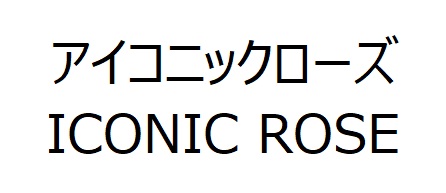 アイコニックローズ
ICONIC ROSE